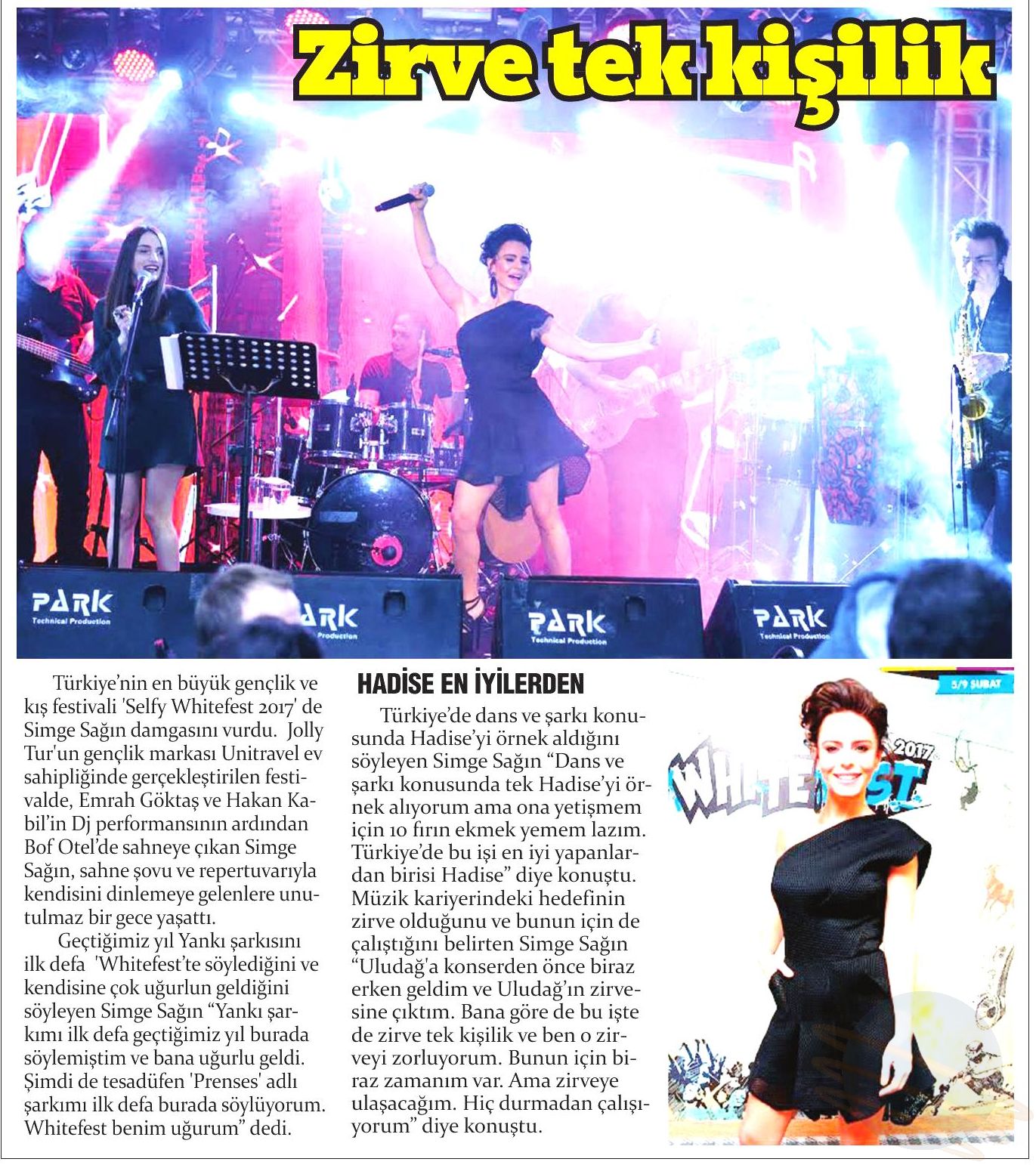 Zirve tek kişilik

PARK
Technical Production

ARK
Production

PARK
Technical Production

PARK
Technical Production

Türkiye'nin en büyük gençlik ve kış festivali 'Selfy Whitefest 2017' de Simge Sağın damgasını vurdu. Jolly Tur'un gençlik markası Unitravel ev sahipliğinde gerçekleştirilen festivalde, Emrah Göktaş ve Hakan Kabil'in Dj performansının ardından Bof Otel'de sahneye çıkan Simge Sağın, sahne şovu ve repertuvarıyla kendisini dinlemeye gelenlere unutulmaz bir gece yaşattı.

Geçtiğimiz yıl Yankı şarkısını ilk defa 'Whitefest'te söylediğini ve kendisine çok uğurlun geldiğini söyleyen Simge Sağın "Yankı şarkımı ilk defa geçtiğimiz yıl burada söylemiştim ve bana uğurlu geldi. Şimdi de tesadüfen 'Prenses' adlı şarkımı ilk defa burada söylüyorum. Whitefest benim uğurum" dedi.

HADİSE EN İYİLERDEN

Türkiye'de dans ve şarkı konusunda Hadise'yi örnek aldığını söyleyen Simge Sağın "Dans ve şarkı konusunda tek Hadise'yi örnek alıyorum ama ona yetişmem için 10 fırın ekmek yemem lazım. Türkiye'de bu işi en iyi yapanlardan birisi Hadise" diye konuştu. Müzik kariyerindeki hedefinin zirve olduğunu ve bunun için de çalıştığını belirten Simge Sağın "Uludağ'a konserden önce biraz erken geldim ve Uludağ'ın zirvesine çıktım. Bana göre de bu işte de zirve tek kişilik ve ben o zirveyi zorluyorum. Bunun için biraz zamanım var. Ama zirveye ulaşacağım. Hiç durmadan çalışıyorum" diye konuştu.

5/9 ŞUBAT
WHITEFEST 2017